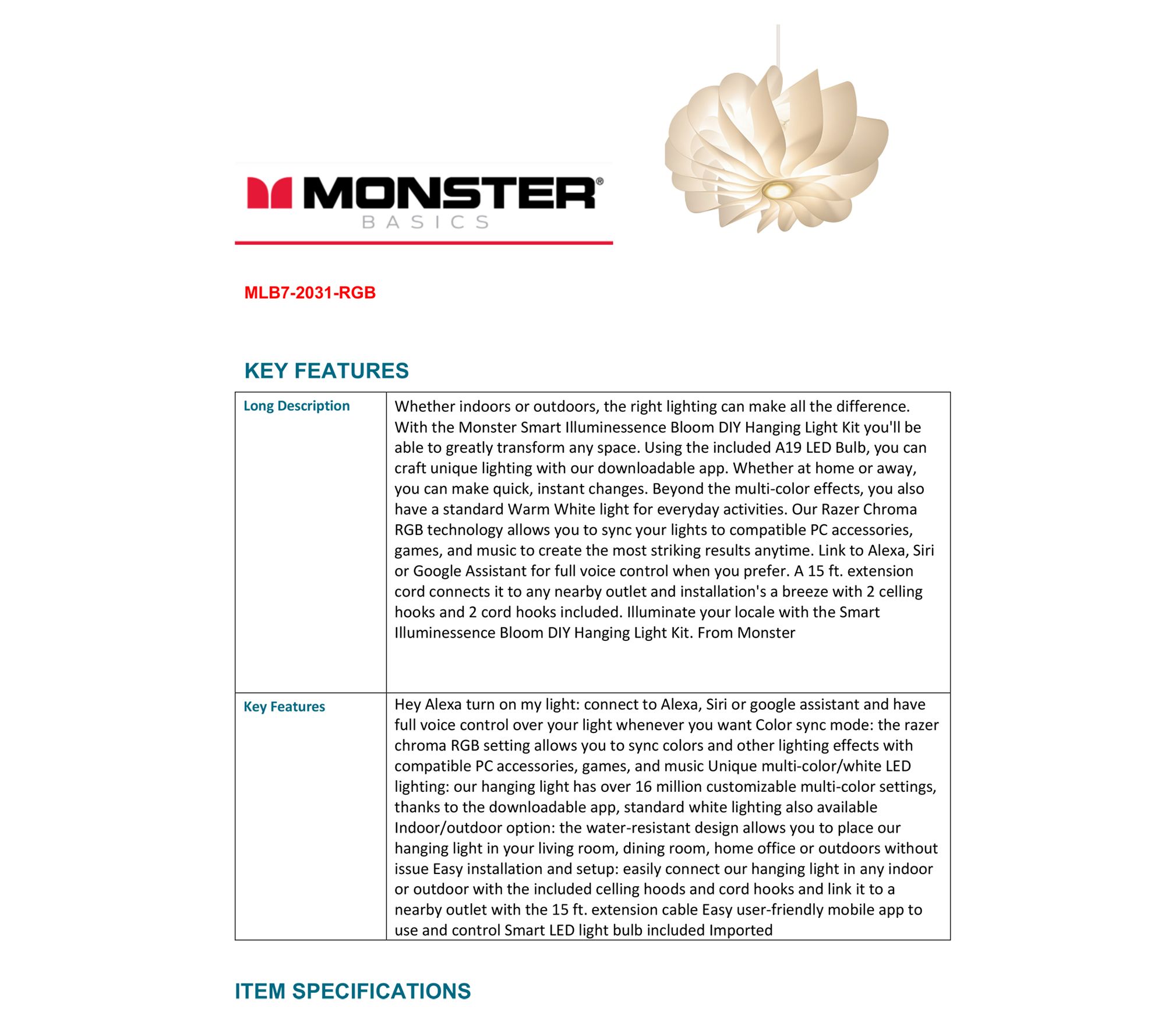 MONSTER®
BASICS

MLB7-2031-RGB

KEY FEATURES

| Long Description | Whether indoors or outdoors, the right lighting can make all the difference. With the Monster Smart Illuminessence Bloom DIY Hanging Light Kit you'll be able to greatly transform any space. Using the included A19 LED Bulb, you can craft unique lighting with our downloadable app. Whether at home or away, you can make quick, instant changes. Beyond the multi-color effects, you also have a standard Warm White light for everyday activities. Our Razer Chroma RGB technology allows you to sync your lights to compatible PC accessories, games, and music to create the most striking results anytime. Link to Alexa, Siri or Google Assistant for full voice control when you prefer. A 15 ft. extension cord connects it to any nearby outlet and installation's a breeze with 2 celling hooks and 2 cord hooks included. Illuminate your locale with the Smart Illuminessence Bloom DIY Hanging Light Kit. From Monster |
|---|---|
| Key Features | Hey Alexa turn on my light: connect to Alexa, Siri or google assistant and have full voice control over your light whenever you want Color sync mode: the razer chroma RGB setting allows you to sync colors and other lighting effects with compatible PC accessories, games, and music Unique multi-color/white LED lighting: our hanging light has over 16 million customizable multi-color settings, thanks to the downloadable app, standard white lighting also available Indoor/outdoor option: the water-resistant design allows you to place our hanging light in your living room, dining room, home office or outdoors without issue Easy installation and setup: easily connect our hanging light in any indoor or outdoor with the included celling hoods and cord hooks and link it to a nearby outlet with the 15 ft. extension cable Easy user-friendly mobile app to use and control Smart LED light bulb included Imported |

ITEM SPECIFICATIONS